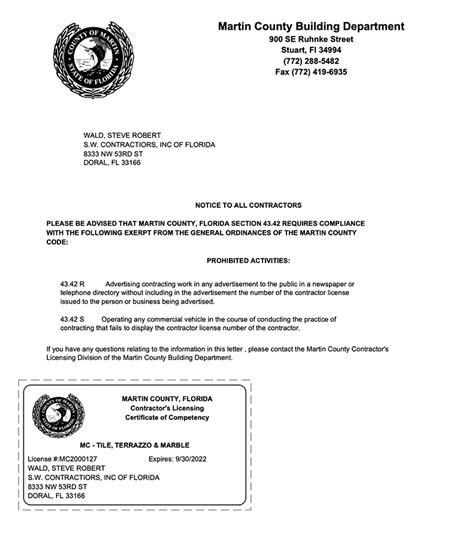 COUNTY OF MARTIN
STATE OF FLORIDA

Martin County Building Department
900 SE Ruhnke Street
Stuart, Fl 34994
(772) 288-5482
Fax (772) 419-6935

WALD, STEVE ROBERT
S.W. CONTRACTIORS, INC OF FLORIDA
8333 NW 53RD ST
DORAL, FL 33166

NOTICE TO ALL CONTRACTORS

PLEASE BE ADVISED THAT MARTIN COUNTY, FLORIDA SECTION 43.42 REQUIRES COMPLIANCE WITH THE FOLLOWING EXERPT FROM THE GENERAL ORDINANCES OF THE MARTIN COUNTY CODE:

PROHIBITED ACTIVITIES:

43.42 R Advertising contracting work in any advertisement to the public in a newspaper or telephone directory without including in the advertisement the number of the contractor license issued to the person or business being advertised.

43.42 S Operating any commercial vehicle in the course of conducting the practice of contracting that fails to display the contractor license number of the contractor.

If you have any questions relating to the information in this letter , please contact the Martin County Contractor's Licensing Division of the Martin County Building Department.

COUNTY OF MARTIN
STATE OF FLORIDA

MARTIN COUNTY, FLORIDA
Contractor's Licensing
Certificate of Competency

MC - TILE, TERRAZZO & MARBLE

License #:MC2000127 Expires: 9/30/2022
WALD, STEVE ROBERT
S.W. CONTRACTIORS, INC OF FLORIDA
8333 NW 53RD ST
DORAL, FL 33166